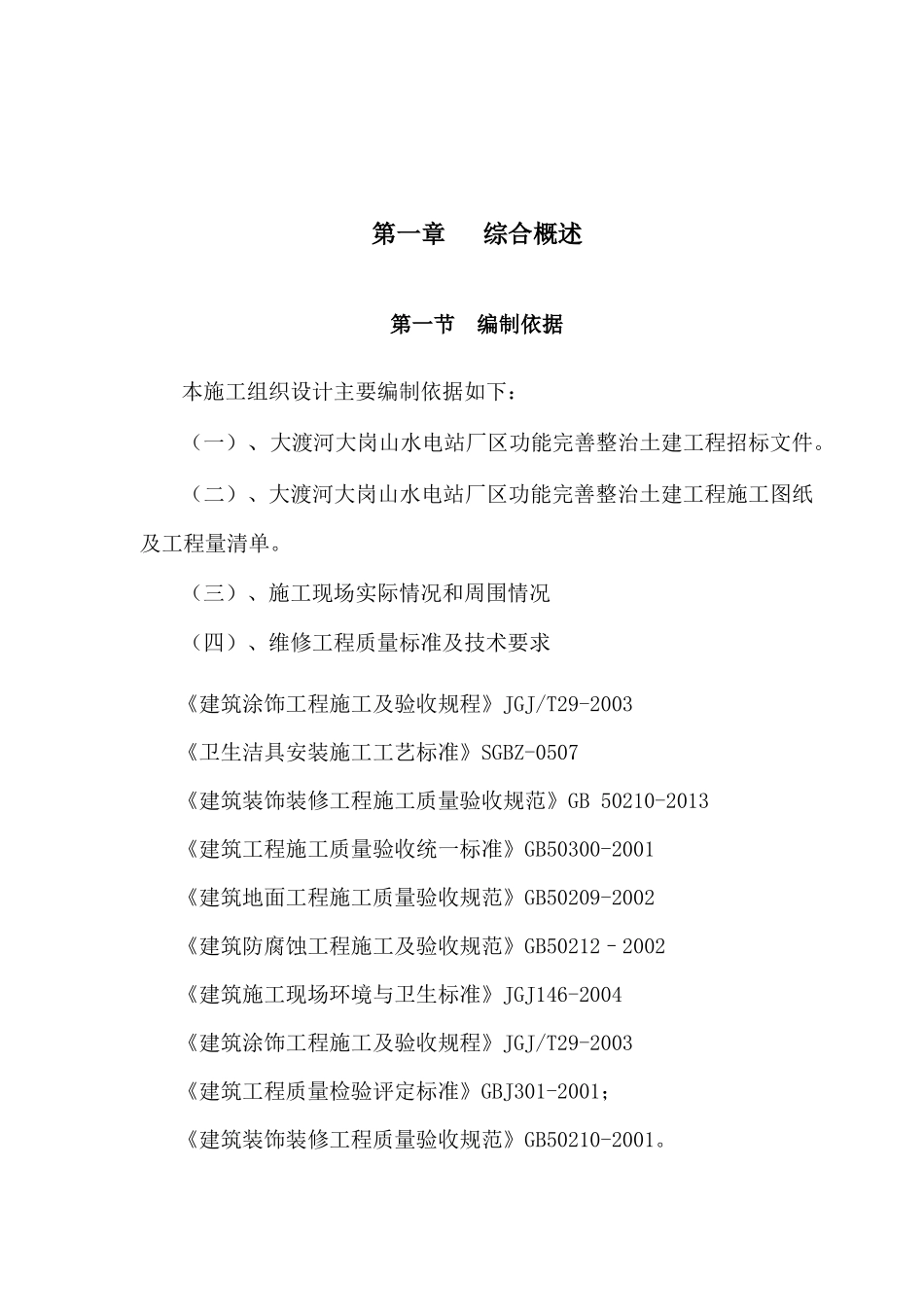 第一章　　综合概述

第一节　编制依据

本施工组织设计主要编制依据如下：

（一）、大渡河大岗山水电站厂区功能完善整治土建工程招标文件。

（二）、大渡河大岗山水电站厂区功能完善整治土建工程施工图纸及工程量清单。

（三）、施工现场实际情况和周围情况

（四）、维修工程质量标准及技术要求

《建筑涂饰工程施工及验收规程》JGJ/T29-2003

《卫生洁具安装施工工艺标准》SGBZ-0507

《建筑装饰装修工程施工质量验收规范》GB 50210-2013

《建筑工程施工质量验收统一标准》GB50300-2001

《建筑地面工程施工质量验收规范》GB50209-2002

《建筑防腐蚀工程施工及验收规范》GB50212－2002

《建筑施工现场环境与卫生标准》JGJ146-2004

《建筑涂饰工程施工及验收规程》JGJ/T29-2003

《建筑工程质量检验评定标准》GBJ301-2001；

《建筑装饰装修工程质量验收规范》GB50210-2001。